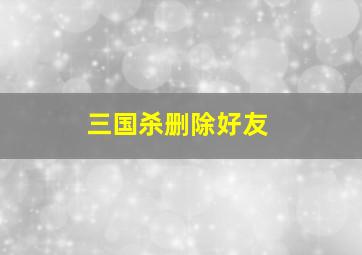 三国杀删除好友